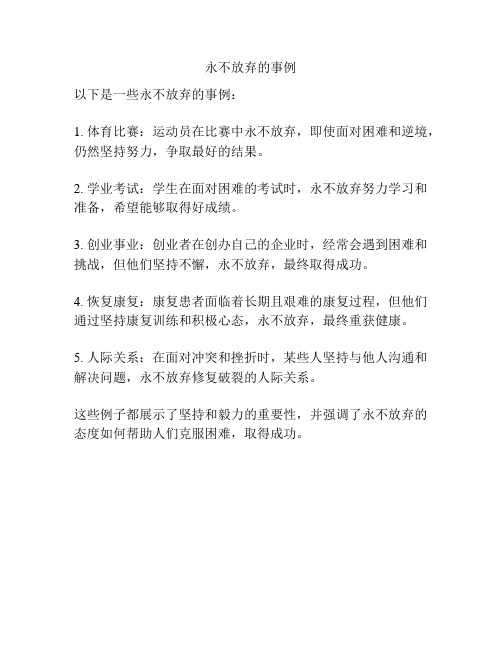 永不放弃的事例

以下是一些永不放弃的事例：

1. 体育比赛：运动员在比赛中永不放弃，即使面对困难和逆境，仍然坚持努力，争取最好的结果。

2. 学业考试：学生在面对困难的考试时，永不放弃努力学习和准备，希望能够取得好成绩。

3. 创业事业：创业者在创办自己的企业时，经常会遇到困难和挑战，但他们坚持不懈，永不放弃，最终取得成功。

4. 恢复康复：康复患者面临着长期且艰难的康复过程，但他们通过坚持康复训练和积极心态，永不放弃，最终重获健康。

5. 人际关系：在面对冲突和挫折时，某些人坚持与他人沟通和解决问题，永不放弃修复破裂的人际关系。

这些例子都展示了坚持和毅力的重要性，并强调了永不放弃的态度如何帮助人们克服困难，取得成功。